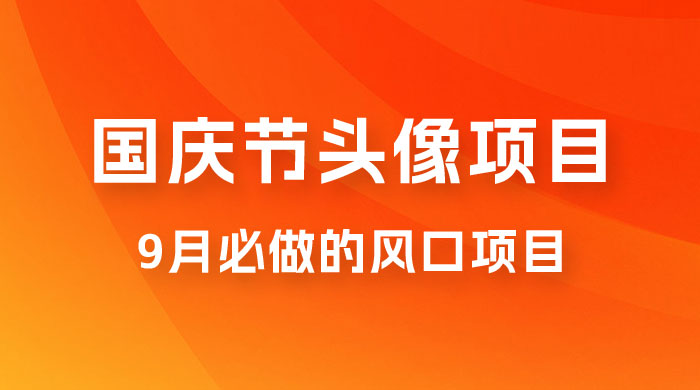 国庆节头像项目

9月必做的风口项目